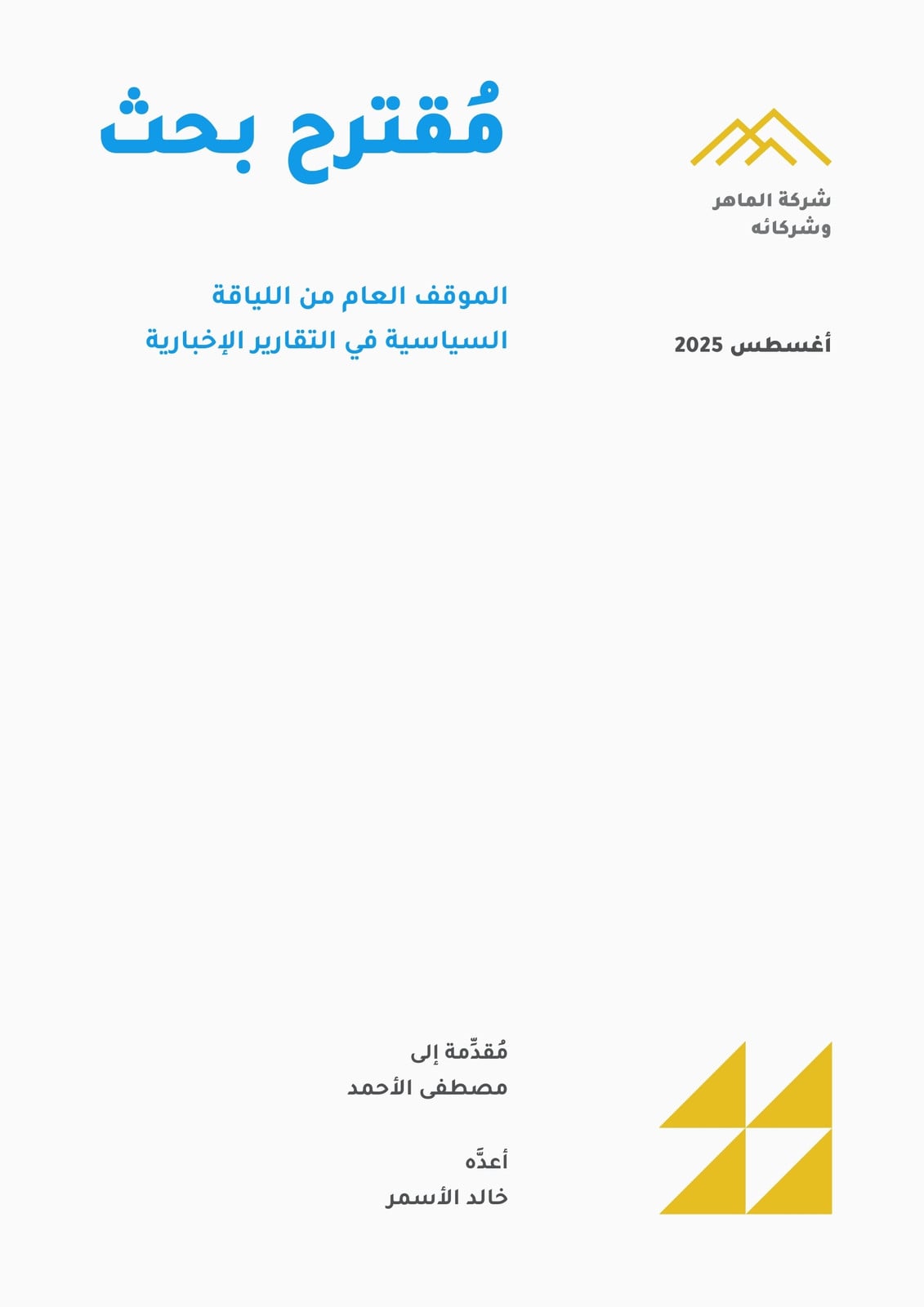 شركة الماهر وشركائه

مُقترح بحث

الموقف العام من اللياقة السياسية في التقارير الإخبارية

أغسطس 2025

مُقدِّمة إلى
مصطفى الأحمد

أعدَّه
خالد الأسمر